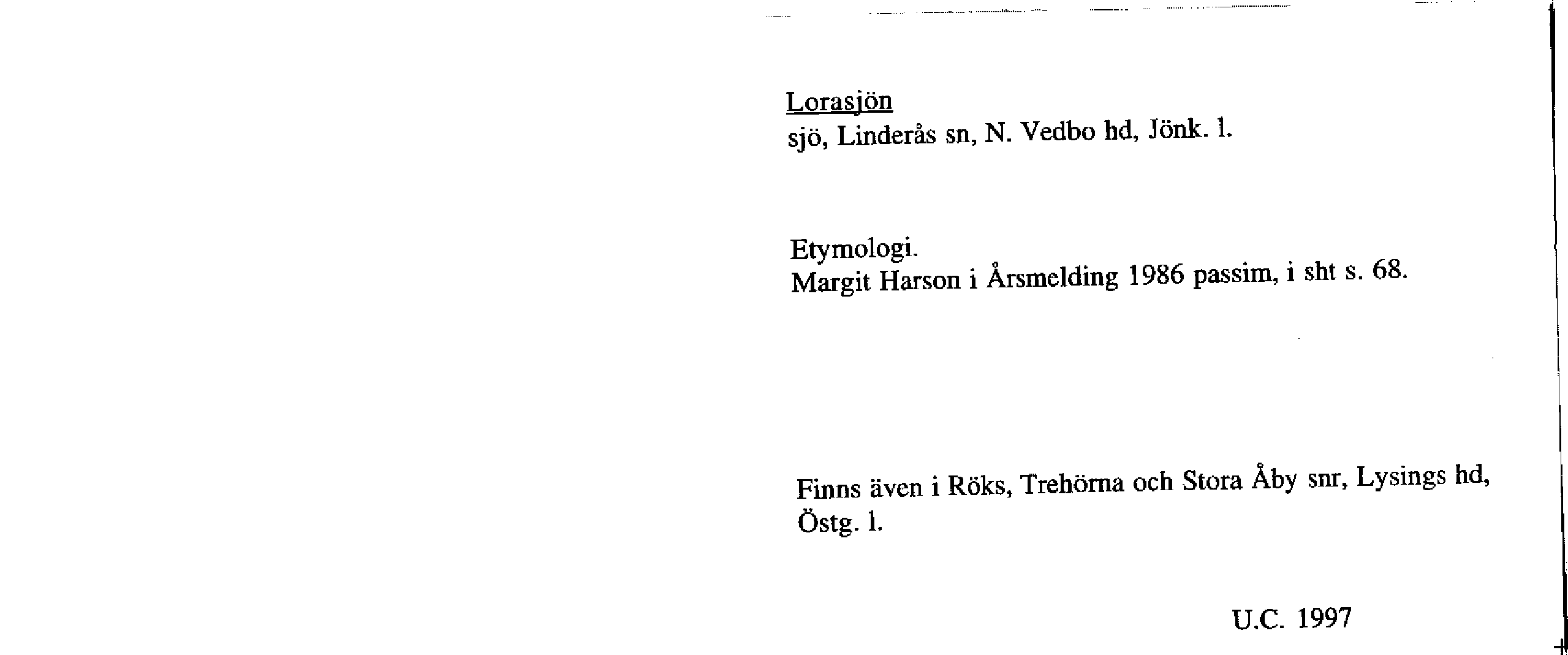 Lorasjön
sjö, Linderås sn, N. Vedbo hd, Jönk. l.

Etymologi.
Margit Harson i Årsmelding 1986 passim, i sht s. 68.

Finns även i Röks, Trehörna och Stora Åby snr, Lysings hd, Östg. l.

U.C. 1997